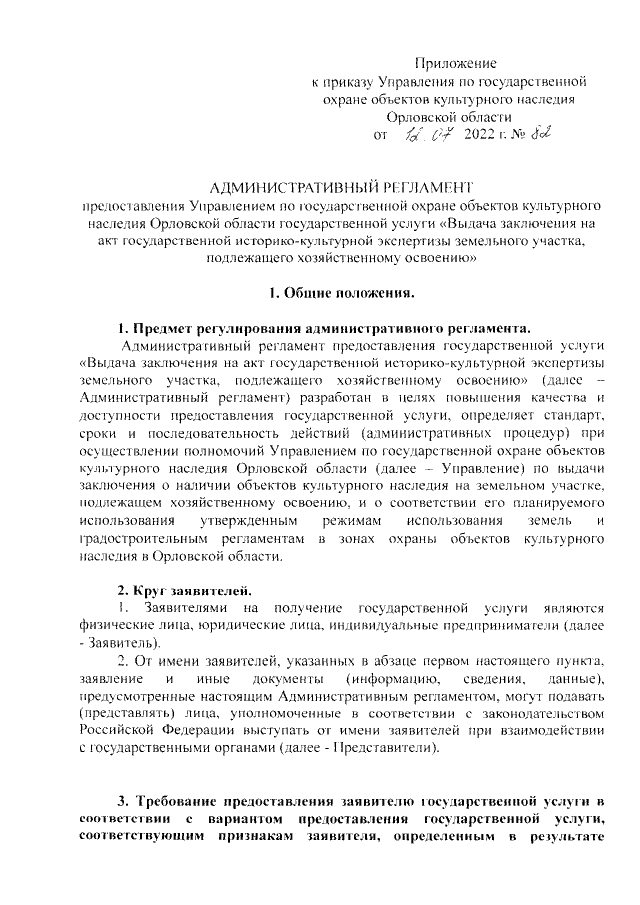 Приложение
к приказу Управления по государственной охране объектов культурного наследия Орловской области
от 12.07 2022 г. № 82

АДМИНИСТРАТИВНЫЙ РЕГЛАМЕНТ
предоставления Управлением по государственной охране объектов культурного наследия Орловской области государственной услуги «Выдача заключения на акт государственной историко-культурной экспертизы земельного участка, подлежащего хозяйственному освоению»

1. Общие положения.

1. Предмет регулирования административного регламента.
Административный регламент предоставления государственной услуги «Выдача заключения на акт государственной историко-культурной экспертизы земельного участка, подлежащего хозяйственному освоению» (далее – Административный регламент) разработан в целях повышения качества и доступности предоставления государственной услуги, определяет стандарт, сроки и последовательность действий (административных процедур) при осуществлении полномочий Управлением по государственной охране объектов культурного наследия Орловской области (далее – Управление) по выдачи заключения о наличии объектов культурного наследия на земельном участке, подлежащем хозяйственному освоению, и о соответствии его планируемого использования утвержденным режимам использования земель и градостроительным регламентам в зонах охраны объектов культурного наследия в Орловской области.

2. Круг заявителей.
1. Заявителями на получение государственной услуги являются физические лица, юридические лица, индивидуальные предприниматели (далее - Заявитель).
2. От имени заявителей, указанных в абзаце первом настоящего пункта, заявление и иные документы (информацию, сведения, данные), предусмотренные настоящим Административным регламентом, могут подавать (представлять) лица, уполномоченные в соответствии с законодательством Российской Федерации выступать от имени заявителей при взаимодействии с государственными органами (далее - Представители).

3. Требование предоставления заявителю государственной услуги в соответствии с вариантом предоставления государственной услуги, соответствующим признакам заявителя, определенным в результате